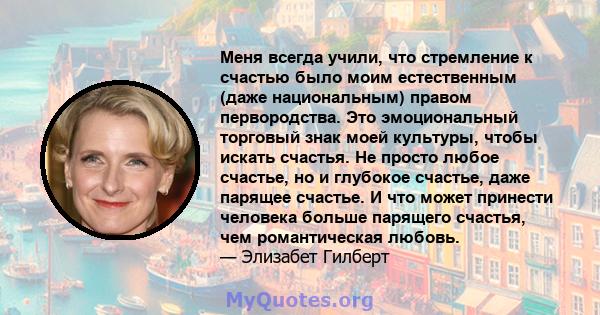 Меня всегда учили, что стремление к счастью было моим естественным (даже национальным) правом первородства. Это эмоциональный торговый знак моей культуры, чтобы искать счастья. Не просто любое счастье, но и глубокое счастье, даже парящее счастье. И что может принести человека больше парящего счастья, чем романтическая любовь.
— Элизабет Гилберт

MyQuotes.org